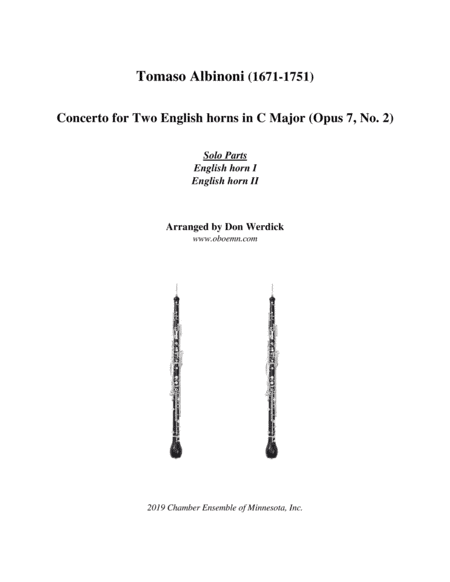 Tomaso Albinoni (1671-1751)

Concerto for Two English horns in C Major (Opus 7, No. 2)

Solo Parts
English horn I
English horn II

Arranged by Don Werdick
www.oboemn.com

2019 Chamber Ensemble of Minnesota, Inc.